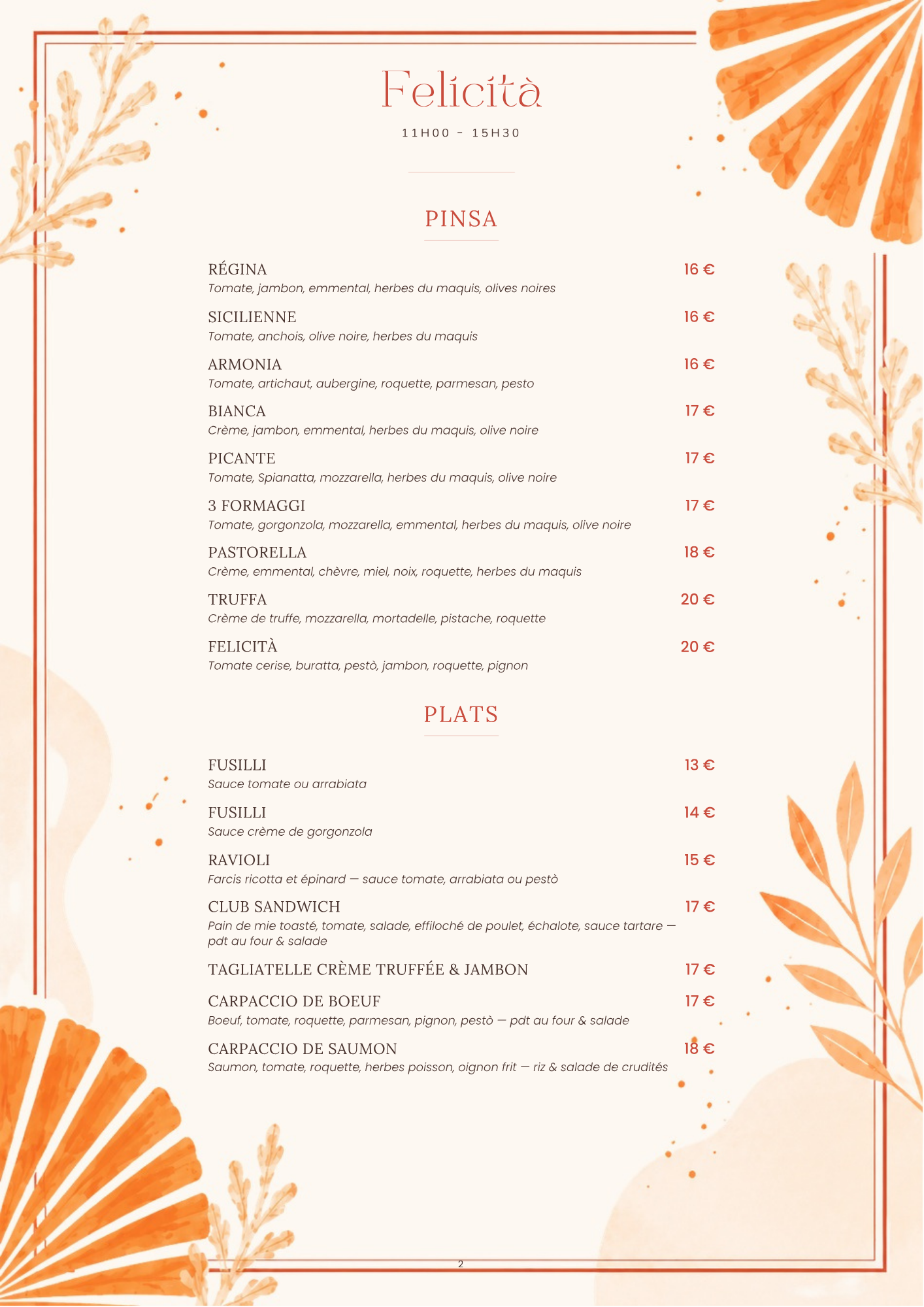 Felicità

11H00 - 15H30

PINSA

RÉGINA 16 €
Tomate, jambon, emmental, herbes du maquis, olives noires

SICILIENNE 16 €
Tomate, anchois, olive noire, herbes du maquis

ARMONIA 16 €
Tomate, artichaut, aubergine, roquette, parmesan, pesto

BIANCA 17 €
Crème, jambon, emmental, herbes du maquis, olive noire

PICANTE 17 €
Tomate, Spianatta, mozzarella, herbes du maquis, olive noire

3 FORMAGGI 17 €
Tomate, gorgonzola, mozzarella, emmental, herbes du maquis, olive noire

PASTORELLA 18 €
Crème, emmental, chèvre, miel, noix, roquette, herbes du maquis

TRUFFA 20 €
Crème de truffe, mozzarella, mortadelle, pistache, roquette

FELICITÀ 20 €
Tomate cerise, buratta, pestò, jambon, roquette, pignon

PLATS

FUSILLI 13 €
Sauce tomate ou arrabiata

FUSILLI 14 €
Sauce crème de gorgonzola

RAVIOLI 15 €
Farcis ricotta et épinard — sauce tomate, arrabiata ou pestò

CLUB SANDWICH 17 €
Pain de mie toasté, tomate, salade, effiloché de poulet, échalote, sauce tartare — pdt au four & salade

TAGLIATELLE CRÈME TRUFFÉE & JAMBON 17 €

CARPACCIO DE BOEUF 17 €
Boeuf, tomate, roquette, parmesan, pignon, pestò — pdt au four & salade

CARPACCIO DE SAUMON 18 €
Saumon, tomate, roquette, herbes poisson, oignon frit — riz & salade de crudités

2